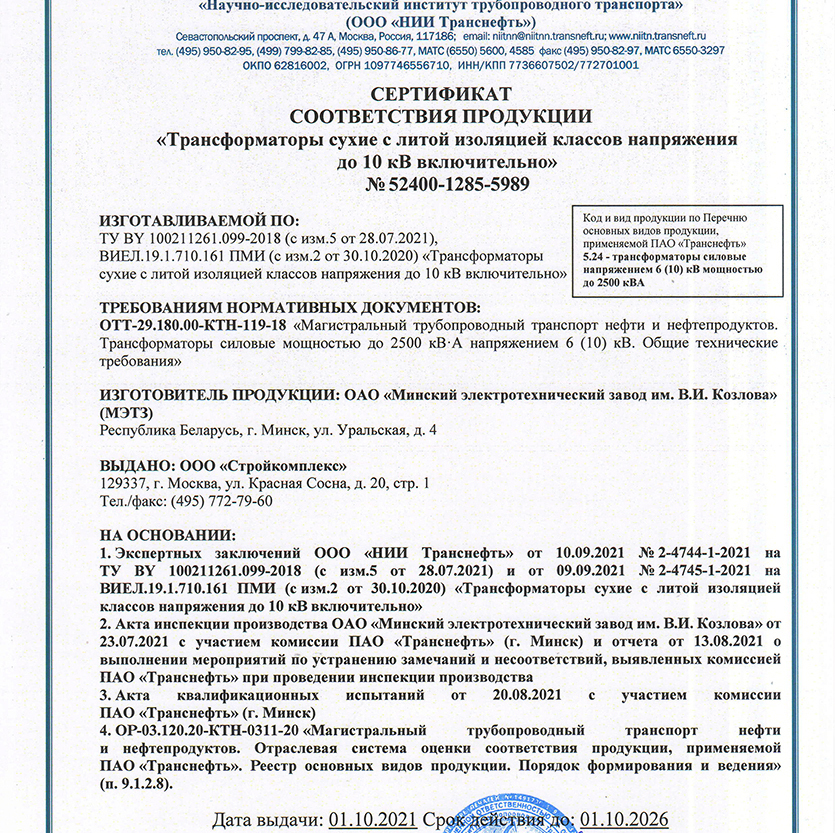 «Научно-исследовательский институт трубопроводного транспорта»
(ООО «НИИ Транснефть»)
Севастопольский проспект, д. 47 А, Москва, Россия, 117186; email: niitnn@niitnn.transneft.ru; www.niitn.transneft.ru
тел. (495) 950-82-95, (499) 799-82-85, (495) 950-86-77, МАТС (6550) 5600, 4585 факс (495) 950-82-97, МАТС 6550-3297
ОКПО 62816002, ОГРН 1097746556710, ИНН/КПП 7736607502/772701001

СЕРТИФИКАТ
СООТВЕТСТВИЯ ПРОДУКЦИИ
«Трансформаторы сухие с литой изоляцией классов напряжения до 10 кВ включительно»
№ 52400-1285-5989

ИЗГОТАВЛИВАЕМОЙ ПО:
ТУ BY 100211261.099-2018 (с изм.5 от 28.07.2021), ВИЕЛ.19.1.710.161 ПМИ (с изм.2 от 30.10.2020) «Трансформаторы сухие с литой изоляцией классов напряжения до 10 кВ включительно»

Код и вид продукции по Перечню основных видов продукции, применяемой ПАО «Транснефть»
5.24 - трансформаторы силовые напряжением 6 (10) кВ мощностью до 2500 кВА

ТРЕБОВАНИЯМ НОРМАТИВНЫХ ДОКУМЕНТОВ:
ОТТ-29.180.00-КТН-119-18 «Магистральный трубопроводный транспорт нефти и нефтепродуктов. Трансформаторы силовые мощностью до 2500 кВ·А напряжением 6 (10) кВ. Общие технические требования»

ИЗГОТОВИТЕЛЬ ПРОДУКЦИИ: ОАО «Минский электротехнический завод им. В.И. Козлова» (МЭТЗ)
Республика Беларусь, г. Минск, ул. Уральская, д. 4

ВЫДАНО: ООО «Стройкомплекс»
129337, г. Москва, ул. Красная Сосна, д. 20, стр. 1
Тел./факс: (495) 772-79-60

НА ОСНОВАНИИ:
1. Экспертных заключений ООО «НИИ Транснефть» от 10.09.2021 № 2-4744-1-2021 на ТУ BY 100211261.099-2018 (с изм.5 от 28.07.2021) и от 09.09.2021 № 2-4745-1-2021 на ВИЕЛ.19.1.710.161 ПМИ (с изм.2 от 30.10.2020) «Трансформаторы сухие с литой изоляцией классов напряжения до 10 кВ включительно»
2. Акта инспекции производства ОАО «Минский электротехнический завод им. В.И. Козлова» от 23.07.2021 с участием комиссии ПАО «Транснефть» (г. Минск) и отчета от 13.08.2021 о выполнении мероприятий по устранению замечаний и несоответствий, выявленных комиссией ПАО «Транснефть» при проведении инспекции производства
3. Акта квалификационных испытаний от 20.08.2021 с участием комиссии ПАО «Транснефть» (г. Минск)
4. ОР-03.120.20-КТН-0311-20 «Магистральный трубопроводный транспорт нефти и нефтепродуктов. Отраслевая система оценки соответствия продукции, применяемой ПАО «Транснефть». Реестр основных видов продукции. Порядок формирования и ведения» (п. 9.1.2.8).

Дата выдачи: 01.10.2021 Срок действия до: 01.10.2026